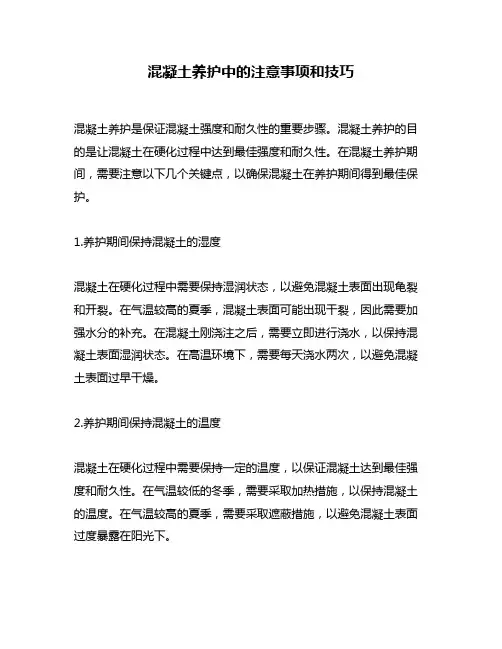 混凝土养护中的注意事项和技巧

混凝土养护是保证混凝土强度和耐久性的重要步骤。混凝土养护的目的是让混凝土在硬化过程中达到最佳强度和耐久性。在混凝土养护期间，需要注意以下几个关键点，以确保混凝土在养护期间得到最佳保护。

1.养护期间保持混凝土的湿度

混凝土在硬化过程中需要保持湿润状态，以避免混凝土表面出现龟裂和开裂。在气温较高的夏季，混凝土表面可能出现干裂，因此需要加强水分的补充。在混凝土刚浇注之后，需要立即进行浇水，以保持混凝土表面湿润状态。在高温环境下，需要每天浇水两次，以避免混凝土表面过早干燥。

2.养护期间保持混凝土的温度

混凝土在硬化过程中需要保持一定的温度，以保证混凝土达到最佳强度和耐久性。在气温较低的冬季，需要采取加热措施，以保持混凝土的温度。在气温较高的夏季，需要采取遮蔽措施，以避免混凝土表面过度暴露在阳光下。